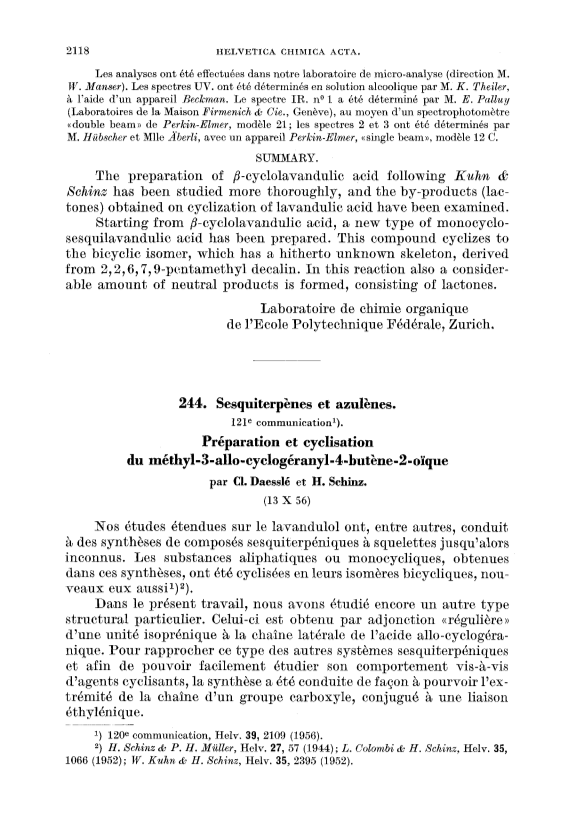 2118 HELVETICA CHIMICA ACTA.

Les analyses ont été effectuées dans notre laboratoire de micro-analyse (direction M. W. Manser). Les spectres UV. ont été déterminés en solution alcoolique par M. K. Theiler, à l'aide d'un appareil Beckman. Le spectre IR. n° 1 a été déterminé par M. E. Palluy (Laboratoires de la Maison Firmenich & Cie., Genève), au moyen d'un spectrophotomètre «double beam» de Perkin-Elmer, modèle 21; les spectres 2 et 3 ont été déterminés par M. Hübscher et Mlle Äberli, avec un appareil Perkin-Elmer, «single beam», modèle 12 C.

SUMMARY.

The preparation of $\beta$-cyclolavandulic acid following Kuhn & Schinz has been studied more thoroughly, and the by-products (lactones) obtained on cyclization of lavandulic acid have been examined.

Starting from $\beta$-cyclolavandulic acid, a new type of monocyclosesquilavandulic acid has been prepared. This compound cyclizes to the bicyclic isomer, which has a hitherto unknown skeleton, derived from 2,2,6,7,9-pentamethyl decalin. In this reaction also a considerable amount of neutral products is formed, consisting of lactones.

Laboratoire de chimie organique de l'Ecole Polytechnique Fédérale, Zurich.

244. Sesquiterpènes et azulènes.

121e communication¹).

Préparation et cyclisation du méthyl-3-allo-cyclogéranyl-4-butène-2-oïque

par Cl. Daesslé et H. Schinz.

(13 X 56)

Nos études étendues sur le lavandulol ont, entre autres, conduit à des synthèses de composés sesquiterpéniques à squelettes jusqu'alors inconnus. Les substances aliphatiques ou monocycliques, obtenues dans ces synthèses, ont été cyclisées en leurs isomères bicycliques, nouveaux eux aussi¹)²).

Dans le présent travail, nous avons étudié encore un autre type structural particulier. Celui-ci est obtenu par adjonction «régulière» d'une unité isoprénique à la chaîne latérale de l'acide allo-cyclogéranique. Pour rapprocher ce type des autres systèmes sesquiterpéniques et afin de pouvoir facilement étudier son comportement vis-à-vis d'agents cyclisants, la synthèse a été conduite de façon à pourvoir l'extrémité de la chaîne d'un groupe carboxyle, conjugué à une liaison éthylénique.

¹) 120e communication, Helv. 39, 2109 (1956).
²) H. Schinz & P. H. Müller, Helv. 27, 57 (1944); L. Colombi & H. Schinz, Helv. 35, 1066 (1952); W. Kuhn & H. Schinz, Helv. 35, 2395 (1952).